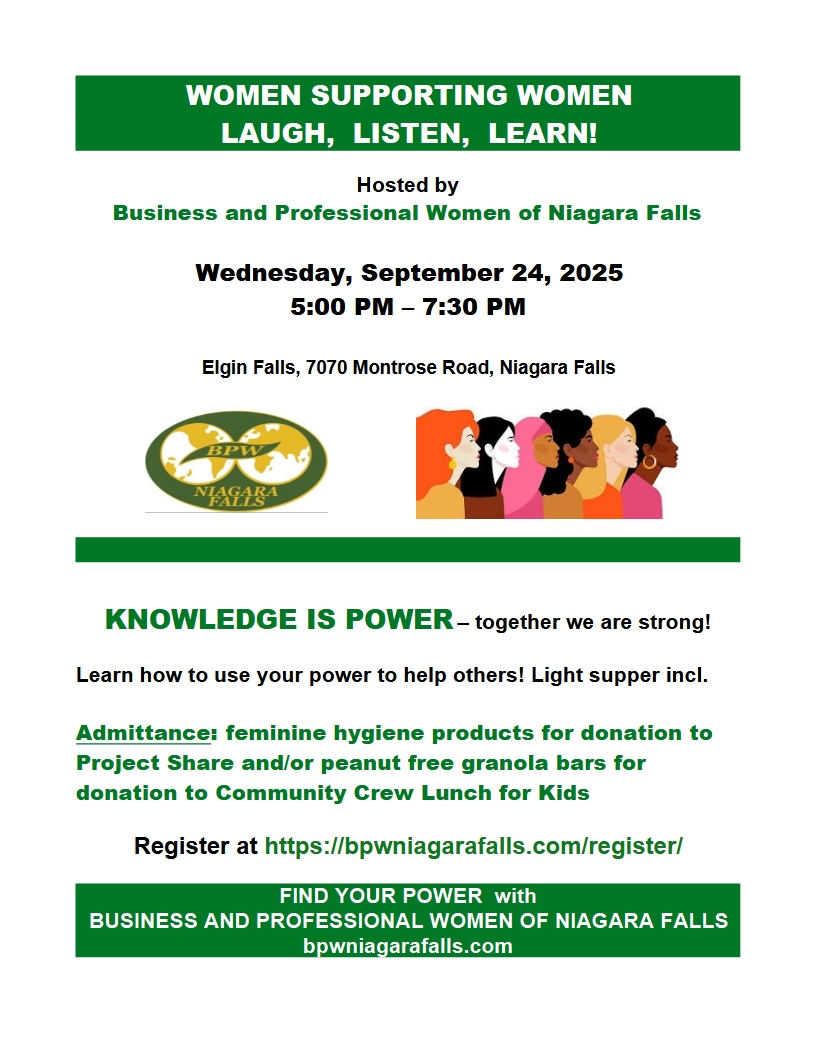 WOMEN SUPPORTING WOMEN
LAUGH, LISTEN, LEARN!

Hosted by
Business and Professional Women of Niagara Falls

Wednesday, September 24, 2025
5:00 PM – 7:30 PM

Elgin Falls, 7070 Montrose Road, Niagara Falls

BPW
NIAGARA FALLS

KNOWLEDGE IS POWER – together we are strong!

Learn how to use your power to help others! Light supper incl.

Admittance: feminine hygiene products for donation to Project Share and/or peanut free granola bars for donation to Community Crew Lunch for Kids

Register at https://bpwniagarafalls.com/register/

FIND YOUR POWER with
BUSINESS AND PROFESSIONAL WOMEN OF NIAGARA FALLS
bpwniagarafalls.com